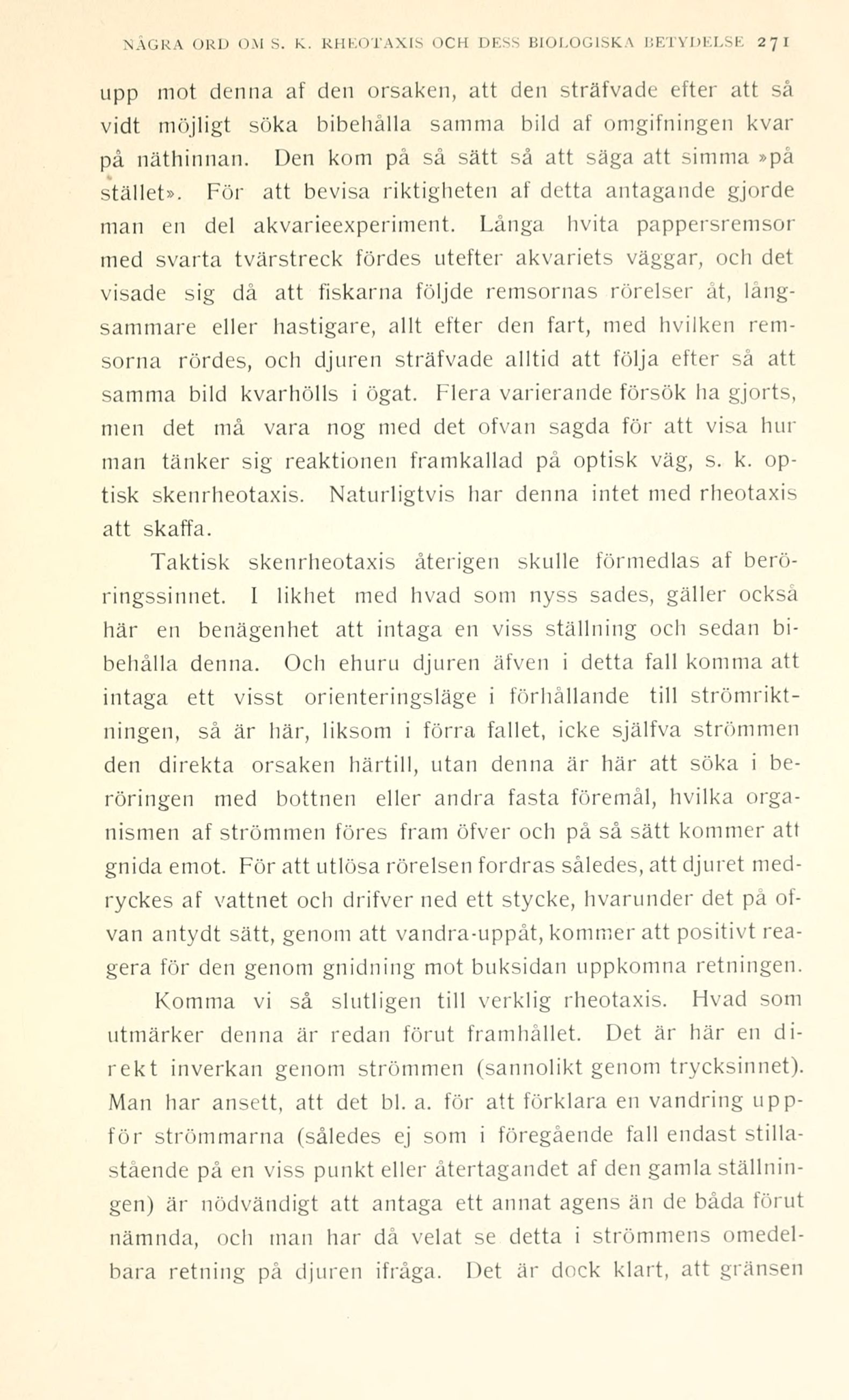 NÅGRA ORD OM S. K. RHEOTAXIS OCH DESS BIOLOGISKA BETYDELSE 271

upp mot denna af den orsaken, att den sträfvade efter att så vidt möjligt söka bibehålla samma bild af omgifningen kvar på näthinnan. Den kom på så sätt så att säga att simma »på stället». För att bevisa riktigheten af detta antagande gjorde man en del akvarieexperiment. Långa hvita pappersremsor med svarta tvärstreck fördes utefter akvariets väggar, och det visade sig då att fiskarna följde remsornas rörelser åt, långsammare eller hastigare, allt efter den fart, med hvilken remsorna rördes, och djuren sträfvade alltid att följa efter så att samma bild kvarhölls i ögat. Flera varierande försök ha gjorts, men det må vara nog med det ofvan sagda för att visa hur man tänker sig reaktionen framkallad på optisk väg, s. k. optisk skenrheotaxis. Naturligtvis har denna intet med rheotaxis att skaffa.

Taktisk skenrheotaxis återigen skulle förmedlas af beröringssinnet. I likhet med hvad som nyss sades, gäller också här en benägenhet att intaga en viss ställning och sedan bibehålla denna. Och ehuru djuren äfven i detta fall komma att intaga ett visst orienteringsläge i förhållande till strömriktningen, så är här, liksom i förra fallet, icke själfva strömmen den direkta orsaken härtill, utan denna är här att söka i beröringen med bottnen eller andra fasta föremål, hvilka organismen af strömmen föres fram öfver och på så sätt kommer att gnida emot. För att utlösa rörelsen fordras således, att djuret medryckes af vattnet och drifver ned ett stycke, hvarunder det på ofvan antydt sätt, genom att vandra-uppåt, kommer att positivt reagera för den genom gnidning mot buksidan uppkomna retningen.

Komma vi så slutligen till verklig rheotaxis. Hvad som utmärker denna är redan förut framhållet. Det är här en direkt inverkan genom strömmen (sannolikt genom trycksinnet). Man har ansett, att det bl. a. för att förklara en vandring uppför strömmarna (således ej som i föregående fall endast stillastående på en viss punkt eller återtagandet af den gamla ställningen) är nödvändigt att antaga ett annat agens än de båda förut nämnda, och man har då velat se detta i strömmens omedelbara retning på djuren ifråga. Det är dock klart, att gränsen